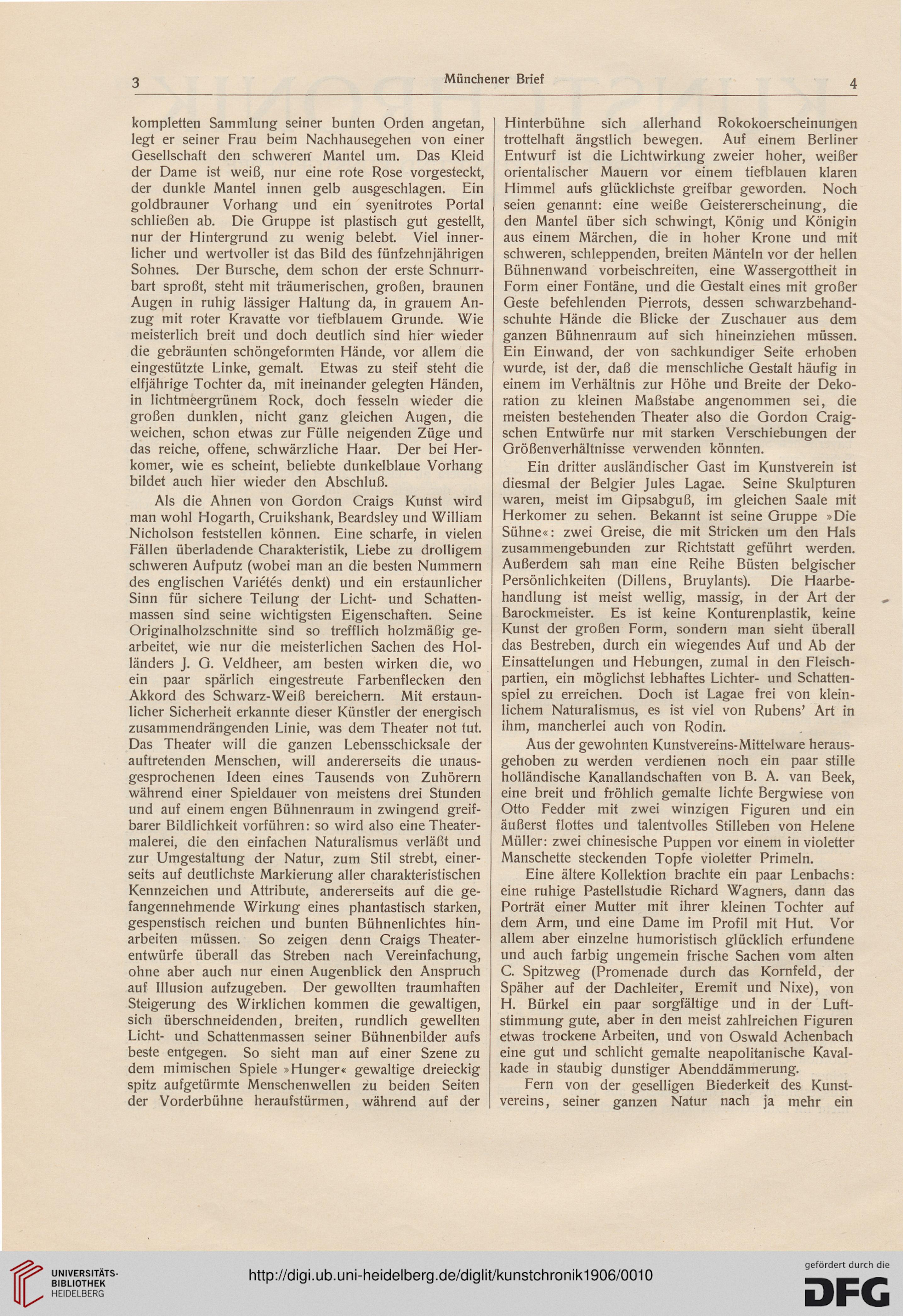 3 Münchener Brief 4

kompletten Sammlung seiner bunten Orden angetan, legt er seiner Frau beim Nachhausegehen von einer Gesellschaft den schweren Mantel um. Das Kleid der Dame ist weiß, nur eine rote Rose vorgesteckt, der dunkle Mantel innen gelb ausgeschlagen. Ein goldbrauner Vorhang und ein syenitrotes Portal schließen ab. Die Gruppe ist plastisch gut gestellt, nur der Hintergrund zu wenig belebt. Viel innerlicher und wertvoller ist das Bild des fünfzehnjährigen Sohnes. Der Bursche, dem schon der erste Schnurrbart sproßt, steht mit träumerischen, großen, braunen Augen in ruhig lässiger Haltung da, in grauem Anzug mit roter Kravatte vor tiefblauem Grunde. Wie meisterlich breit und doch deutlich sind hier wieder die gebräunten schöngeformten Hände, vor allem die eingestützte Linke, gemalt. Etwas zu steif steht die elfjährige Tochter da, mit ineinander gelegten Händen, in lichtmeergrünem Rock, doch fesseln wieder die großen dunklen, nicht ganz gleichen Augen, die weichen, schon etwas zur Fülle neigenden Züge und das reiche, offene, schwärzliche Haar. Der bei Herkomer, wie es scheint, beliebte dunkelblaue Vorhang bildet auch hier wieder den Abschluß.

Als die Ahnen von Gordon Craigs Kunst wird man wohl Hogarth, Cruikshank, Beardsley und William Nicholson feststellen können. Eine scharfe, in vielen Fällen überladende Charakteristik, Liebe zu drolligem schweren Aufputz (wobei man an die besten Nummern des englischen Variétés denkt) und ein erstaunlicher Sinn für sichere Teilung der Licht- und Schattenmassen sind seine wichtigsten Eigenschaften. Seine Originalholzschnitte sind so trefflich holzmäßig gearbeitet, wie nur die meisterlichen Sachen des Holländers J. G. Veldheer, am besten wirken die, wo ein paar spärlich eingestreute Farbenflecken den Akkord des Schwarz-Weiß bereichern. Mit erstaunlicher Sicherheit erkannte dieser Künstler der energisch zusammendrängenden Linie, was dem Theater not tut. Das Theater will die ganzen Lebensschicksale der auftretenden Menschen, will andererseits die unausgesprochenen Ideen eines Tausends von Zuhörern während einer Spieldauer von meistens drei Stunden und auf einem engen Bühnenraum in zwingend greifbarer Bildlichkeit vorführen: so wird also eine Theatermalerei, die den einfachen Naturalismus verläßt und zur Umgestaltung der Natur, zum Stil strebt, einerseits auf deutlichste Markierung aller charakteristischen Kennzeichen und Attribute, andererseits auf die gefangennehmende Wirkung eines phantastisch starken, gespenstisch reichen und bunten Bühnenlichtes hinarbeiten müssen. So zeigen denn Craigs Theaterentwürfe überall das Streben nach Vereinfachung, ohne aber auch nur einen Augenblick den Anspruch auf Illusion aufzugeben. Der gewollten traumhaften Steigerung des Wirklichen kommen die gewaltigen, sich überschneidenden, breiten, rundlich gewellten Licht- und Schattenmassen seiner Bühnenbilder aufs beste entgegen. So sieht man auf einer Szene zu dem mimischen Spiele »Hunger« gewaltige dreieckig spitz aufgetürmte Menschenwellen zu beiden Seiten der Vorderbühne heraufstürmen, während auf der Hinterbühne sich allerhand Rokokoerscheinungen trottelhaft ängstlich bewegen. Auf einem Berliner Entwurf ist die Lichtwirkung zweier hoher, weißer orientalischer Mauern vor einem tiefblauen klaren Himmel aufs glücklichste greifbar geworden. Noch seien genannt: eine weiße Geistererscheinung, die den Mantel über sich schwingt, König und Königin aus einem Märchen, die in hoher Krone und mit schweren, schleppenden, breiten Mänteln vor der hellen Bühnenwand vorbeischreiten, eine Wassergottheit in Form einer Fontäne, und die Gestalt eines mit großer Geste befehlenden Pierrots, dessen schwarzbehandschuhte Hände die Blicke der Zuschauer aus dem ganzen Bühnenraum auf sich hineinziehen müssen. Ein Einwand, der von sachkundiger Seite erhoben wurde, ist der, daß die menschliche Gestalt häufig in einem im Verhältnis zur Höhe und Breite der Dekoration zu kleinen Maßstabe angenommen sei, die meisten bestehenden Theater also die Gordon Craigschen Entwürfe nur mit starken Verschiebungen der Größenverhältnisse verwenden könnten.

Ein dritter ausländischer Gast im Kunstverein ist diesmal der Belgier Jules Lagae. Seine Skulpturen waren, meist im Gipsabguß, im gleichen Saale mit Herkomer zu sehen. Bekannt ist seine Gruppe »Die Sühne«: zwei Greise, die mit Stricken um den Hals zusammengebunden zur Richtstatt geführt werden. Außerdem sah man eine Reihe Büsten belgischer Persönlichkeiten (Dillens, Bruylants). Die Haarbehandlung ist meist wellig, massig, in der Art der Barockmeister. Es ist keine Konturenplastik, keine Kunst der großen Form, sondern man sieht überall das Bestreben, durch ein wiegendes Auf und Ab der Einsattelungen und Hebungen, zumal in den Fleischpartien, ein möglichst lebhaftes Lichter- und Schattenspiel zu erreichen. Doch ist Lagae frei von kleinlichem Naturalismus, es ist viel von Rubens' Art in ihm, mancherlei auch von Rodin.

Aus der gewohnten Kunstvereins-Mittelware herausgehoben zu werden verdienen noch ein paar stille holländische Kanallandschaften von B. A. van Beek, eine breit und fröhlich gemalte lichte Bergwiese von Otto Fedder mit zwei winzigen Figuren und ein äußerst flottes und talentvolles Stilleben von Helene Müller: zwei chinesische Puppen vor einem in violetter Manschette steckenden Topfe violetter Primeln.

Eine ältere Kollektion brachte ein paar Lenbachs: eine ruhige Pastellstudie Richard Wagners, dann das Porträt einer Mutter mit ihrer kleinen Tochter auf dem Arm, und eine Dame im Profil mit Hut. Vor allem aber einzelne humoristisch glücklich erfundene und auch farbig ungemein frische Sachen vom alten C. Spitzweg (Promenade durch das Kornfeld, der Späher auf der Dachleiter, Eremit und Nixe), von H. Bürkel ein paar sorgfältige und in der Luftstimmung gute, aber in den meist zahlreichen Figuren etwas trockene Arbeiten, und von Oswald Achenbach eine gut und schlicht gemalte neapolitanische Kavalkade in staubig dunstiger Abenddämmerung.

Fern von der geselligen Biederkeit des Kunstvereins, seiner ganzen Natur nach ja mehr ein

UNIVERSITÄTS-BIBLIOTHEK HEIDELBERG
http://digi.ub.uni-heidelberg.de/diglit/kunstchronik1906/0010
gefördert durch die DFG